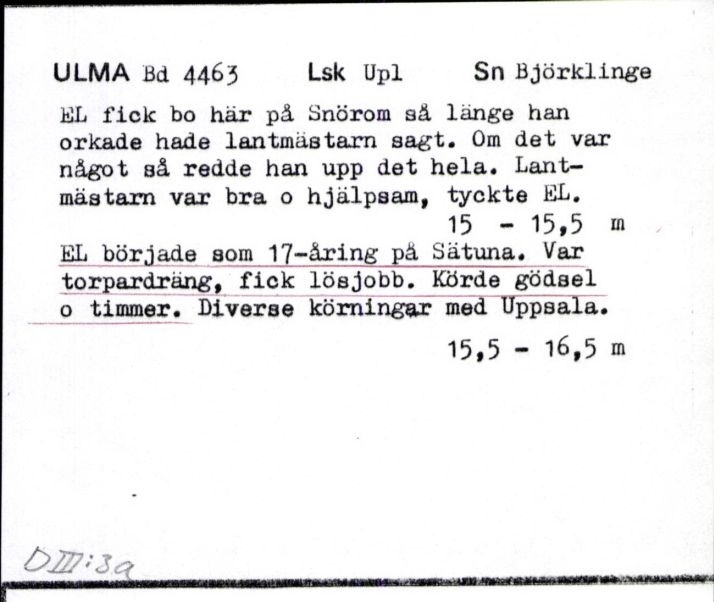 ULMA Bd 4463 Lsk Upl Sn Björklinge

EL fick bo här på Snörom så länge han orkade hade lantmästarn sagt. Om det var något så redde han upp det hela. Lantmästarn var bra o hjälpsam, tyckte EL.

15 - 15,5 m

EL började som 17-åring på Sätuna. Var torpardräng, fick lösjobb. Körde gödsel o timmer. Diverse körningar med Uppsala.

15,5 - 16,5 m

DIII:3a